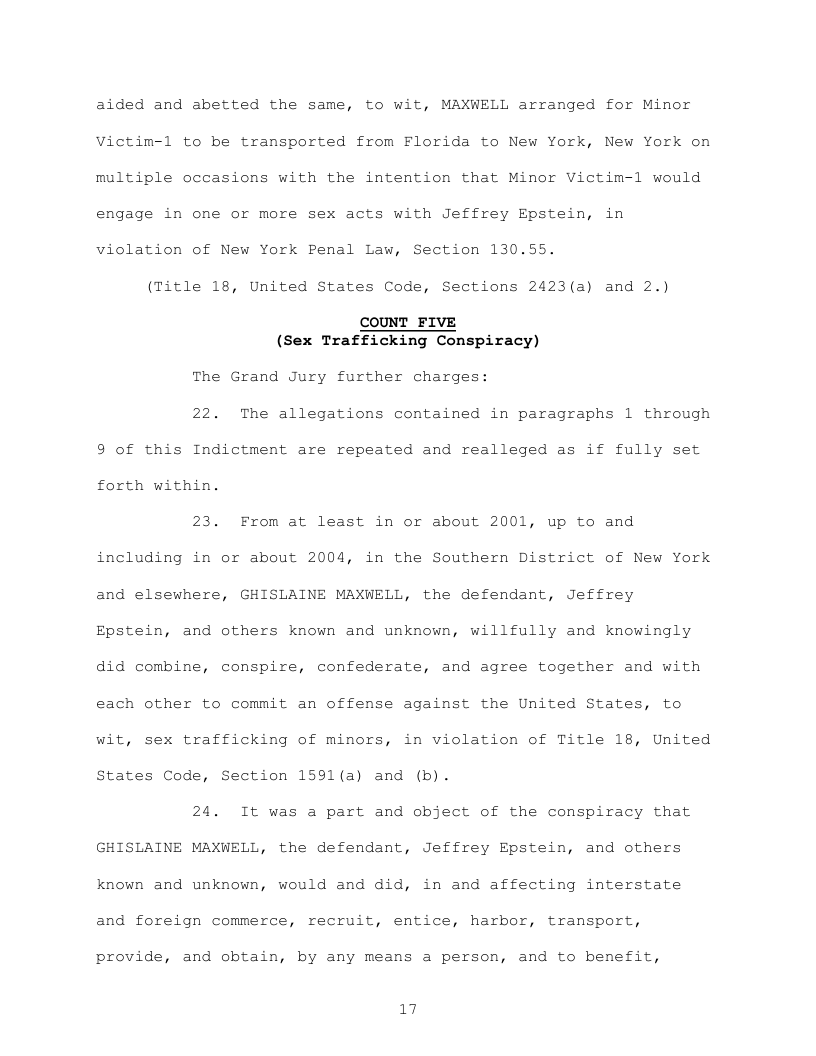 aided and abetted the same, to wit, MAXWELL arranged for Minor Victim-1 to be transported from Florida to New York, New York on multiple occasions with the intention that Minor Victim-1 would engage in one or more sex acts with Jeffrey Epstein, in violation of New York Penal Law, Section 130.55.

(Title 18, United States Code, Sections 2423(a) and 2.)

COUNT FIVE
(Sex Trafficking Conspiracy)

The Grand Jury further charges:

22. The allegations contained in paragraphs 1 through 9 of this Indictment are repeated and realleged as if fully set forth within.

23. From at least in or about 2001, up to and including in or about 2004, in the Southern District of New York and elsewhere, GHISLAINE MAXWELL, the defendant, Jeffrey Epstein, and others known and unknown, willfully and knowingly did combine, conspire, confederate, and agree together and with each other to commit an offense against the United States, to wit, sex trafficking of minors, in violation of Title 18, United States Code, Section 1591(a) and (b).

24. It was a part and object of the conspiracy that GHISLAINE MAXWELL, the defendant, Jeffrey Epstein, and others known and unknown, would and did, in and affecting interstate and foreign commerce, recruit, entice, harbor, transport, provide, and obtain, by any means a person, and to benefit,

17